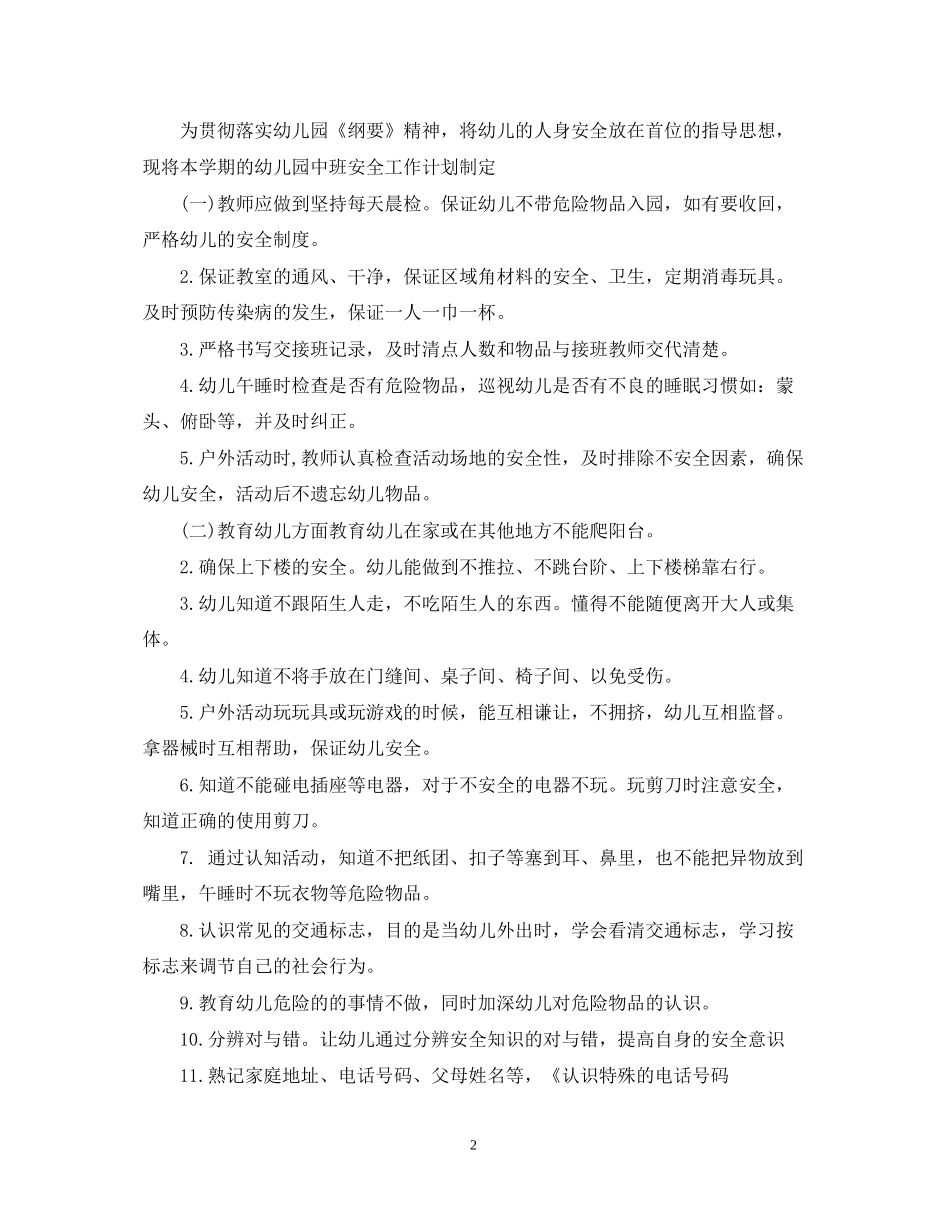 为贯彻落实幼儿园《纲要》精神，将幼儿的人身安全放在首位的指导思想，现将本学期的幼儿园中班安全工作计划制定

(一)教师应做到坚持每天晨检。保证幼儿不带危险物品入园，如有要收回，严格幼儿的安全制度。

2.保证教室的通风、干净，保证区域角材料的安全、卫生，定期消毒玩具。及时预防传染病的发生，保证一人一巾一杯。

3.严格书写交接班记录，及时清点人数和物品与接班教师交代清楚。

4.幼儿午睡时检查是否有危险物品，巡视幼儿是否有不良的睡眠习惯如：蒙头、俯卧等，并及时纠正。

5.户外活动时,教师认真检查活动场地的安全性，及时排除不安全因素，确保幼儿安全，活动后不遗忘幼儿物品。

(二)教育幼儿方面教育幼儿在家或在其他地方不能爬阳台。

2.确保上下楼的安全。幼儿能做到不推拉、不跳台阶、上下楼梯靠右行。

3.幼儿知道不跟陌生人走，不吃陌生人的东西。懂得不能随便离开大人或集体。

4.幼儿知道不将手放在门缝间、桌子间、椅子间、以免受伤。

5.户外活动玩玩具或玩游戏的时候，能互相谦让，不拥挤，幼儿互相监督。拿器械时互相帮助，保证幼儿安全。

6.知道不能碰电插座等电器，对于不安全的电器不玩。玩剪刀时注意安全，知道正确的使用剪刀。

7. 通过认知活动，知道不把纸团、扣子等塞到耳、鼻里，也不能把异物放到嘴里，午睡时不玩衣物等危险物品。

8.认识常见的交通标志，目的是当幼儿外出时，学会看清交通标志，学习按标志来调节自己的社会行为。

9.教育幼儿危险的的事情不做，同时加深幼儿对危险物品的认识。

10.分辨对与错。让幼儿通过分辨安全知识的对与错，提高自身的安全意识

11.熟记家庭地址、电话号码、父母姓名等，《认识特殊的电话号码

2